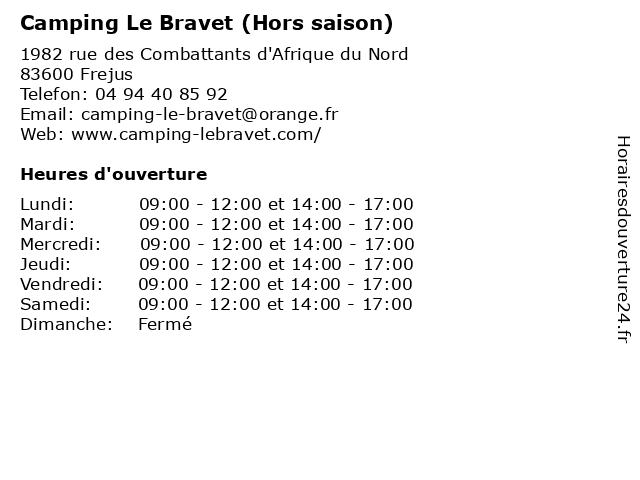 Camping Le Bravet (Hors saison)

1982 rue des Combattants d'Afrique du Nord
83600 Frejus
Telefon: 04 94 40 85 92
Email: camping-le-bravet@orange.fr
Web: www.camping-lebravet.com/

Heures d'ouverture

| | |
|---|---|
| Lundi: | 09:00 - 12:00 et 14:00 - 17:00 |
| Mardi: | 09:00 - 12:00 et 14:00 - 17:00 |
| Mercredi: | 09:00 - 12:00 et 14:00 - 17:00 |
| Jeudi: | 09:00 - 12:00 et 14:00 - 17:00 |
| Vendredi: | 09:00 - 12:00 et 14:00 - 17:00 |
| Samedi: | 09:00 - 12:00 et 14:00 - 17:00 |
| Dimanche: | Fermé |

Horairesdouverture24.fr